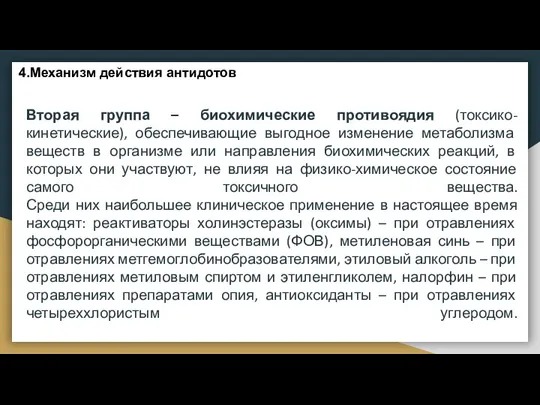 4.Механизм действия антидотов

Вторая группа – биохимические противоядия (токсико-кинетические), обеспечивающие выгодное изменение метаболизма веществ в организме или направления биохимических реакций, в которых они участвуют, не влияя на физико-химическое состояние самого токсичного вещества.
Среди них наибольшее клиническое применение в настоящее время находят: реактиваторы холинэстеразы (оксимы) – при отравлениях фосфорорганическими веществами (ФОВ), метиленовая синь – при отравлениях метгемоглобинобразователями, этиловый алкоголь – при отравлениях метиловым спиртом и этиленгликолем, налорфин – при отравлениях препаратами опия, антиоксиданты – при отравлениях четыреххлористым углеродом.